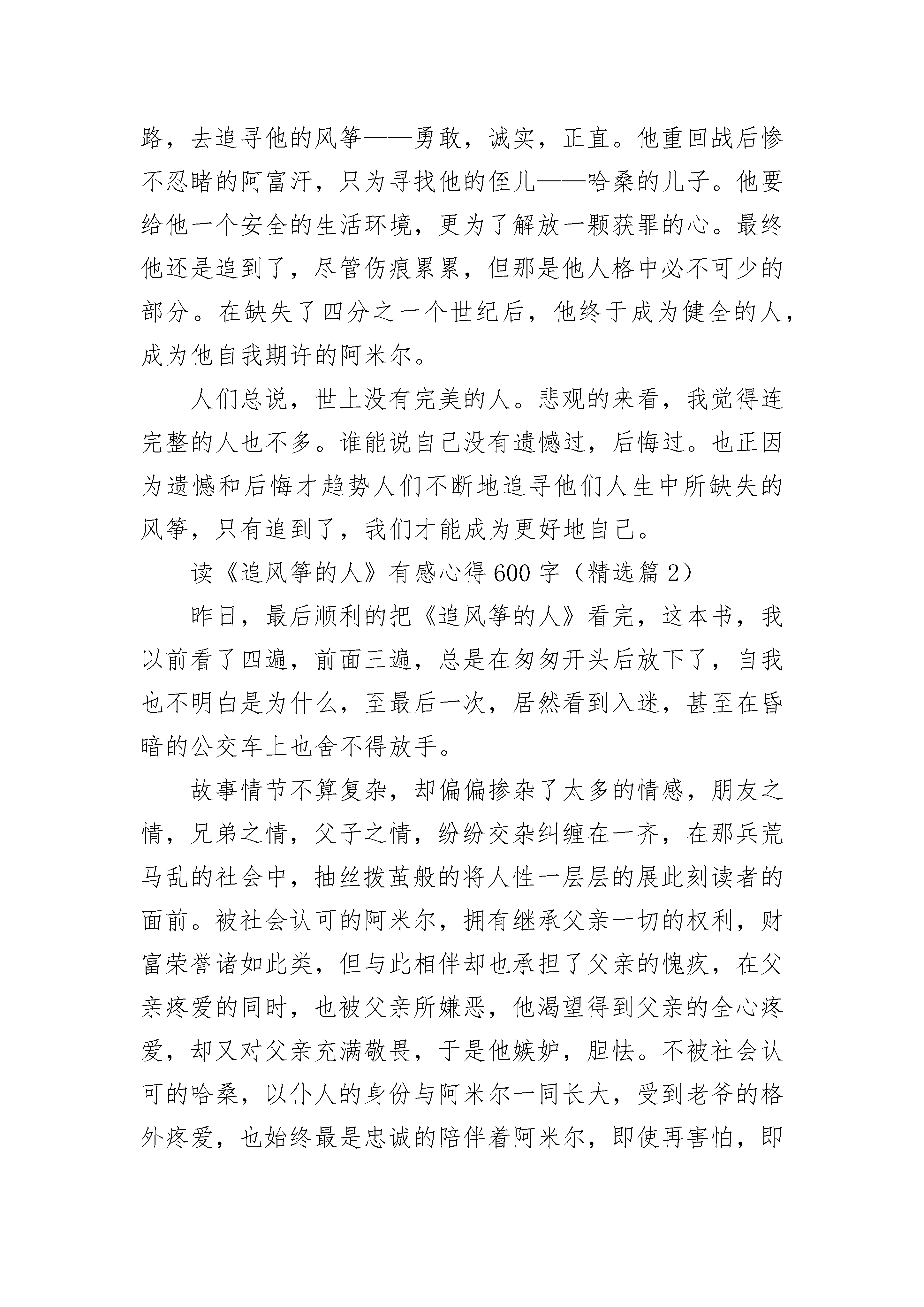 路，去追寻他的风筝——勇敢，诚实，正直。他重回战后惨不忍睹的阿富汗，只为寻找他的侄儿——哈桑的儿子。他要给他一个安全的生活环境，更为了解放一颗获罪的心。最终他还是追到了，尽管伤痕累累，但那是他人格中必不可少的部分。在缺失了四分之一个世纪后，他终于成为健全的人，成为他自我期许的阿米尔。

人们总说，世上没有完美的人。悲观的来看，我觉得连完整的人也不多。谁能说自己没有遗憾过，后悔过。也正因为遗憾和后悔才趋势人们不断地追寻他们人生中所缺失的风筝，只有追到了，我们才能成为更好地自己。

读《追风筝的人》有感心得600字（精选篇2）

昨日，最后顺利的把《追风筝的人》看完，这本书，我以前看了四遍，前面三遍，总是在匆匆开头后放下了，自我也不明白是为什么，至最后一次，居然看到入迷，甚至在昏暗的公交车上也舍不得放手。

故事情节不算复杂，却偏偏掺杂了太多的情感，朋友之情，兄弟之情，父子之情，纷纷交杂纠缠在一齐，在那兵荒马乱的社会中，抽丝拨茧般的将人性一层层的展此刻读者的面前。被社会认可的阿米尔，拥有继承父亲一切的权利，财富荣誉诸如此类，但与此相伴却也承担了父亲的愧疚，在父亲疼爱的同时，也被父亲所嫌恶，他渴望得到父亲的全心疼爱，却又对父亲充满敬畏，于是他嫉妒，胆怯。不被社会认可的哈桑，以仆人的身份与阿米尔一同长大，受到老爷的格外疼爱，也始终最是忠诚的陪伴着阿米尔，即使再害怕，即